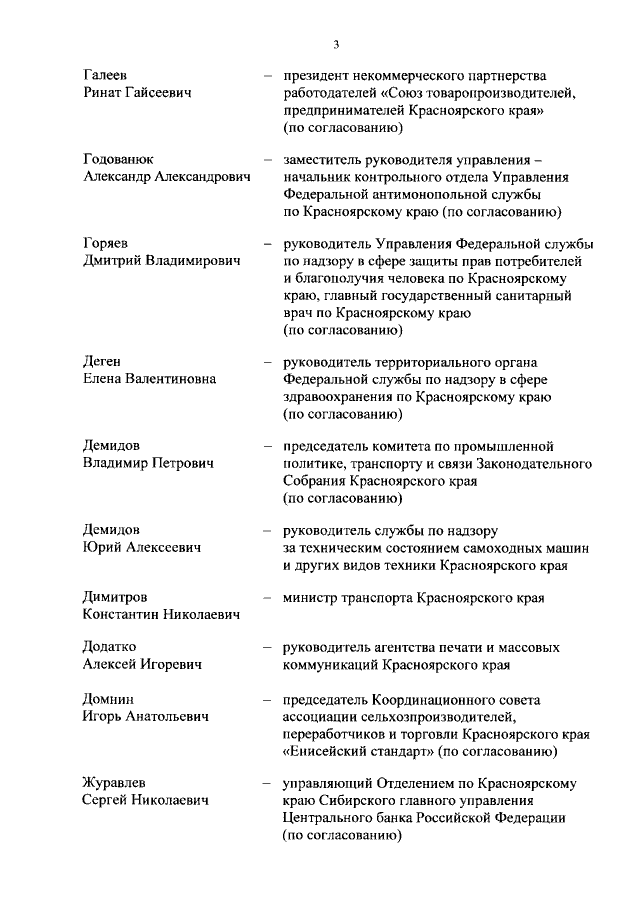 3

Галеев
Ринат Гайсеевич – президент некоммерческого партнерства работодателей «Союз товаропроизводителей, предпринимателей Красноярского края» (по согласованию)

Годованюк
Александр Александрович – заместитель руководителя управления – начальник контрольного отдела Управления Федеральной антимонопольной службы по Красноярскому краю (по согласованию)

Горяев
Дмитрий Владимирович – руководитель Управления Федеральной службы по надзору в сфере защиты прав потребителей и благополучия человека по Красноярскому краю, главный государственный санитарный врач по Красноярскому краю (по согласованию)

Деген
Елена Валентиновна – руководитель территориального органа Федеральной службы по надзору в сфере здравоохранения по Красноярскому краю (по согласованию)

Демидов
Владимир Петрович – председатель комитета по промышленной политике, транспорту и связи Законодательного Собрания Красноярского края (по согласованию)

Демидов
Юрий Алексеевич – руководитель службы по надзору за техническим состоянием самоходных машин и других видов техники Красноярского края

Димитров
Константин Николаевич – министр транспорта Красноярского края

Додатко
Алексей Игоревич – руководитель агентства печати и массовых коммуникаций Красноярского края

Домнин
Игорь Анатольевич – председатель Координационного совета ассоциации сельхозпроизводителей, переработчиков и торговли Красноярского края «Енисейский стандарт» (по согласованию)

Журавлев
Сергей Николаевич – управляющий Отделением по Красноярскому краю Сибирского главного управления Центрального банка Российской Федерации (по согласованию)